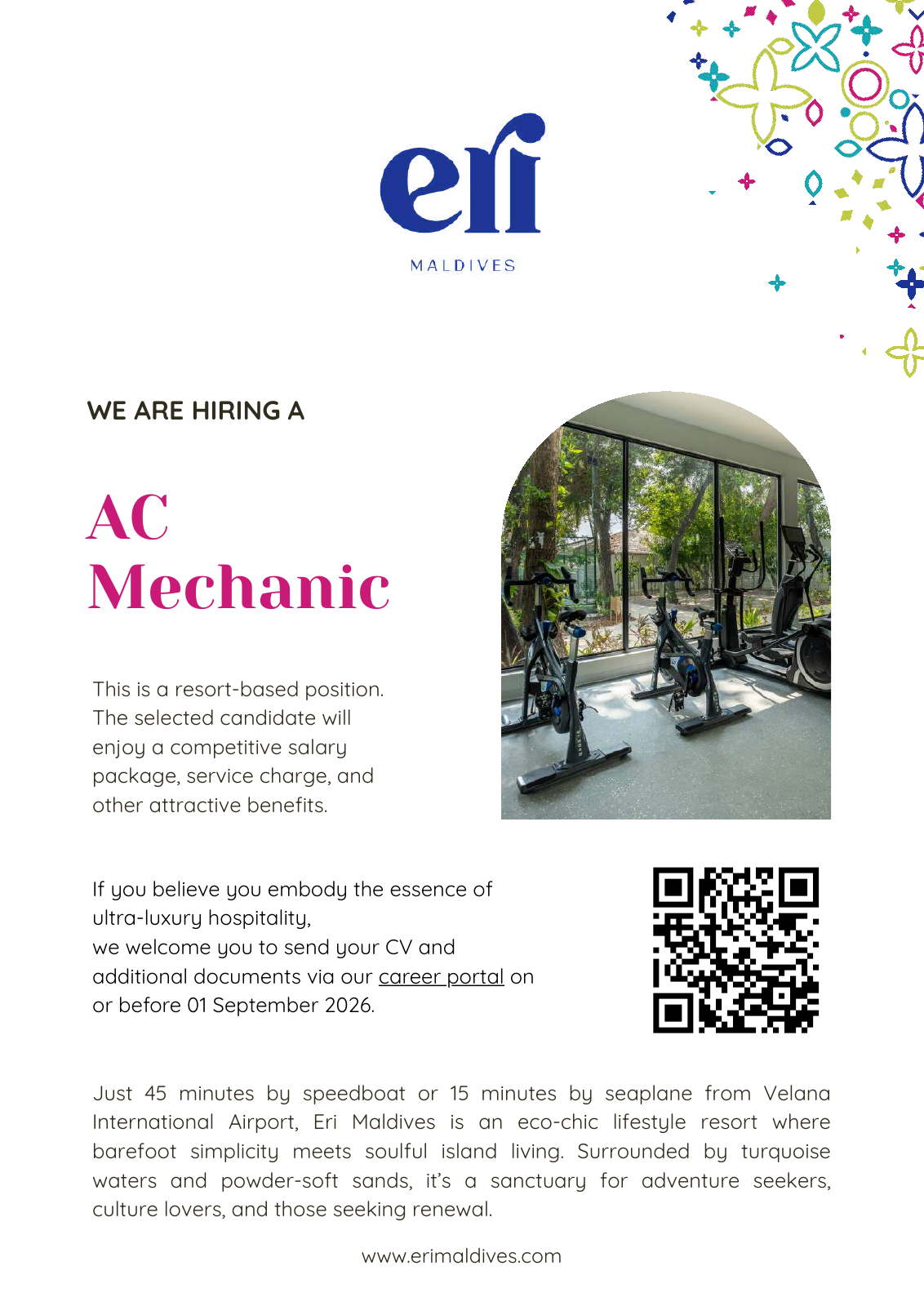 eri
MALDIVES

WE ARE HIRING A

AC Mechanic

This is a resort-based position. The selected candidate will enjoy a competitive salary package, service charge, and other attractive benefits.

If you believe you embody the essence of ultra-luxury hospitality,
we welcome you to send your CV and additional documents via our career portal on or before 01 September 2026.

Just 45 minutes by speedboat or 15 minutes by seaplane from Velana International Airport, Eri Maldives is an eco-chic lifestyle resort where barefoot simplicity meets soulful island living. Surrounded by turquoise waters and powder-soft sands, it's a sanctuary for adventure seekers, culture lovers, and those seeking renewal.

www.erimaldives.com